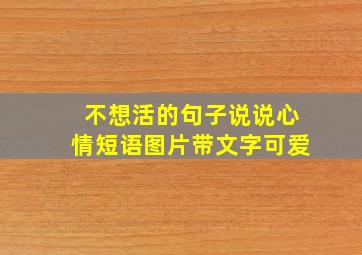 不想活的句子说说心情短语图片带文字可爱